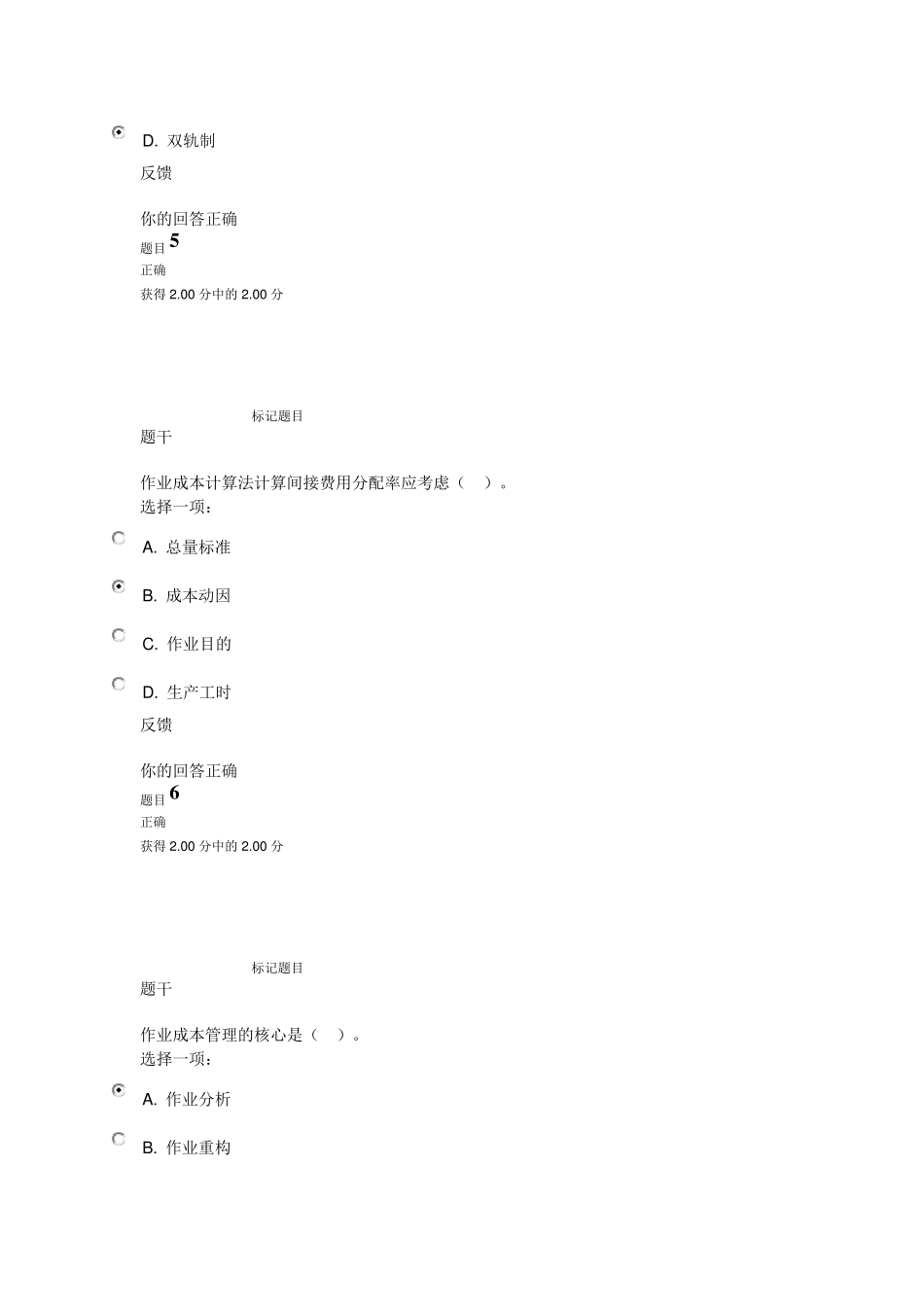 D. 双轨制

反馈

你的回答正确

题目 5

正确

获得 2.00 分中的 2.00 分

标记题目

题干

作业成本计算法计算间接费用分配率应考虑（ ）。

选择一项：

A. 总量标准

B. 成本动因

C. 作业目的

D. 生产工时

反馈

你的回答正确

题目 6

正确

获得 2.00 分中的 2.00 分

标记题目

题干

作业成本管理的核心是（ ）。

选择一项：

A. 作业分析

B. 作业重构